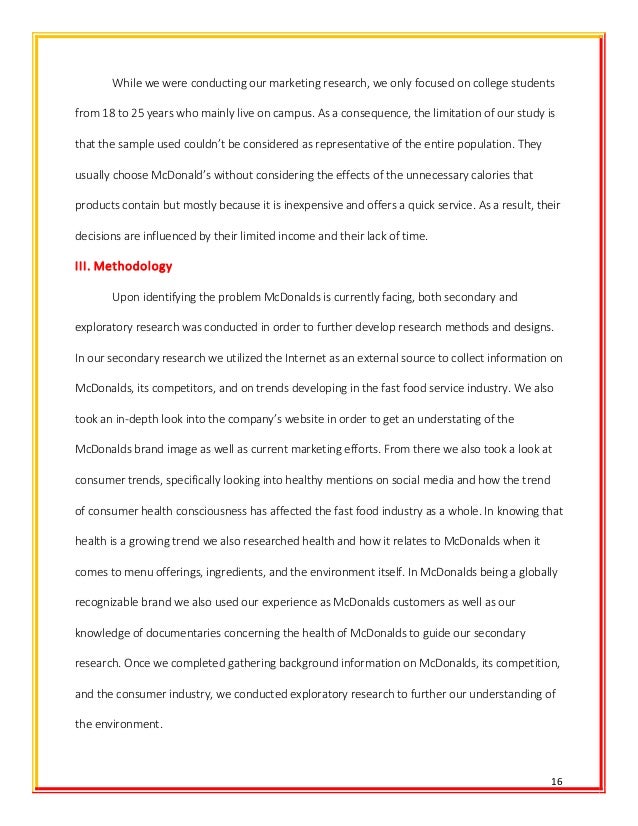 While we were conducting our marketing research, we only focused on college students from 18 to 25 years who mainly live on campus. As a consequence, the limitation of our study is that the sample used couldn't be considered as representative of the entire population. They usually choose McDonald's without considering the effects of the unnecessary calories that products contain but mostly because it is inexpensive and offers a quick service. As a result, their decisions are influenced by their limited income and their lack of time.

III. Methodology

Upon identifying the problem McDonalds is currently facing, both secondary and exploratory research was conducted in order to further develop research methods and designs. In our secondary research we utilized the Internet as an external source to collect information on McDonalds, its competitors, and on trends developing in the fast food service industry. We also took an in-depth look into the company's website in order to get an understating of the McDonalds brand image as well as current marketing efforts. From there we also took a look at consumer trends, specifically looking into healthy mentions on social media and how the trend of consumer health consciousness has affected the fast food industry as a whole. In knowing that health is a growing trend we also researched health and how it relates to McDonalds when it comes to menu offerings, ingredients, and the environment itself. In McDonalds being a globally recognizable brand we also used our experience as McDonalds customers as well as our knowledge of documentaries concerning the health of McDonalds to guide our secondary research. Once we completed gathering background information on McDonalds, its competition, and the consumer industry, we conducted exploratory research to further our understanding of the environment.

16